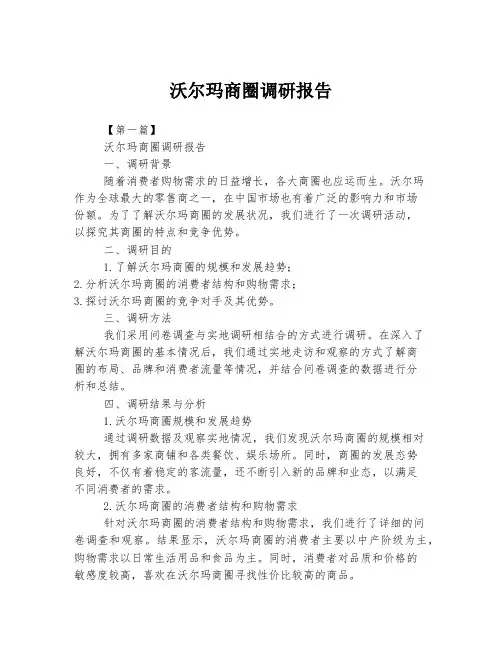 沃尔玛商圈调研报告

【第一篇】

沃尔玛商圈调研报告

一、调研背景

随着消费者购物需求的日益增长，各大商圈也应运而生。沃尔玛作为全球最大的零售商之一，在中国市场也有着广泛的影响力和市场份额。为了了解沃尔玛商圈的发展状况，我们进行了一次调研活动，以探究其商圈的特点和竞争优势。

二、调研目的

1.了解沃尔玛商圈的规模和发展趋势；
2.分析沃尔玛商圈的消费者结构和购物需求；
3.探讨沃尔玛商圈的竞争对手及其优势。

三、调研方法

我们采用问卷调查与实地调研相结合的方式进行调研。在深入了解沃尔玛商圈的基本情况后，我们通过实地走访和观察的方式了解商圈的布局、品牌和消费者流量等情况，并结合问卷调查的数据进行分析和总结。

四、调研结果与分析

1.沃尔玛商圈规模和发展趋势

通过调研数据及观察实地情况，我们发现沃尔玛商圈的规模相对较大，拥有多家商铺和各类餐饮、娱乐场所。同时，商圈的发展态势良好，不仅有着稳定的客流量，还不断引入新的品牌和业态，以满足不同消费者的需求。

2.沃尔玛商圈的消费者结构和购物需求

针对沃尔玛商圈的消费者结构和购物需求，我们进行了详细的问卷调查和观察。结果显示，沃尔玛商圈的消费者主要以中产阶级为主，购物需求以日常生活用品和食品为主。同时，消费者对品质和价格的敏感度较高，喜欢在沃尔玛商圈寻找性价比较高的商品。